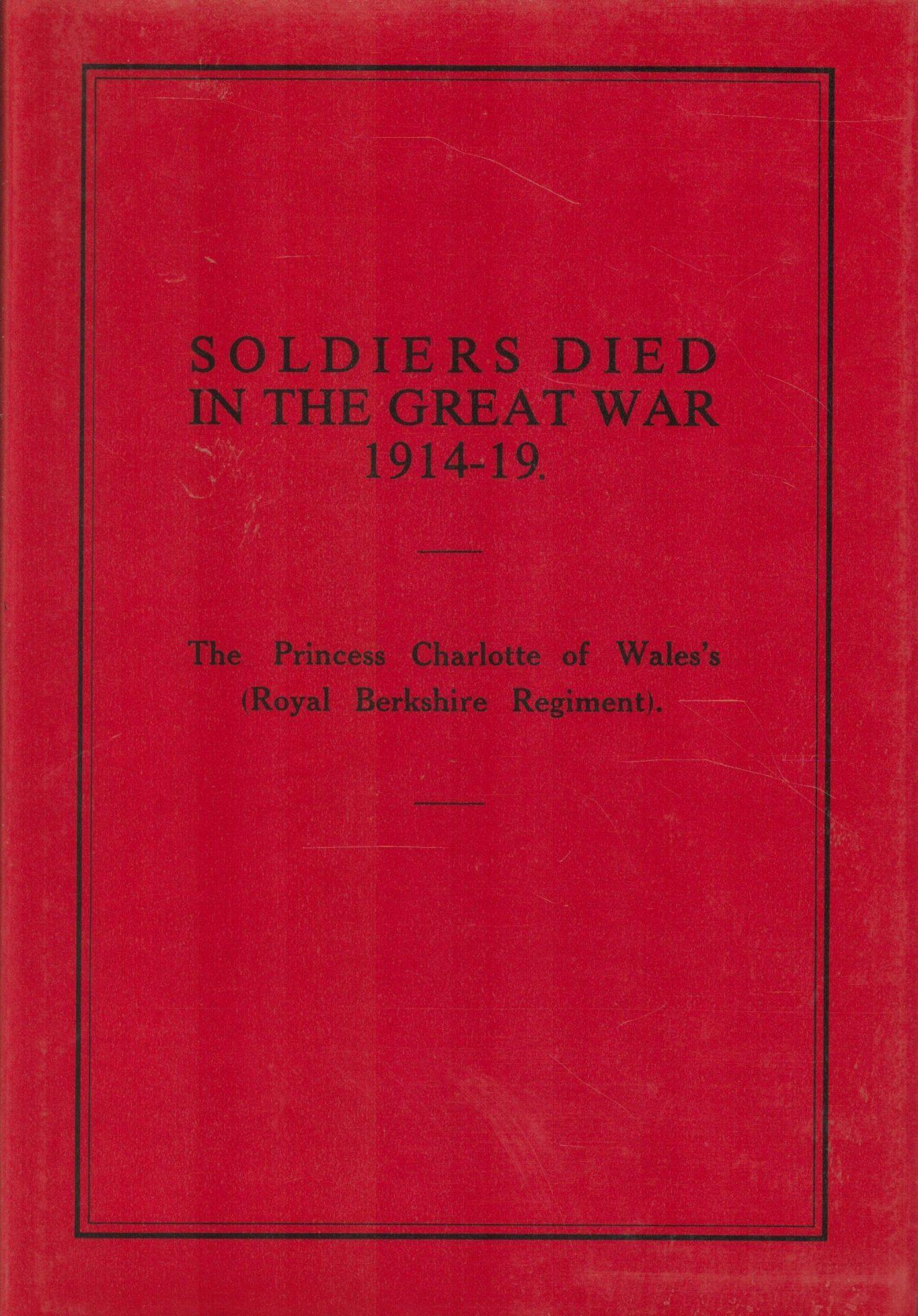 SOLDIERS DIED
IN THE GREAT WAR
1914-19.

The Princess Charlotte of Wales's
(Royal Berkshire Regiment).